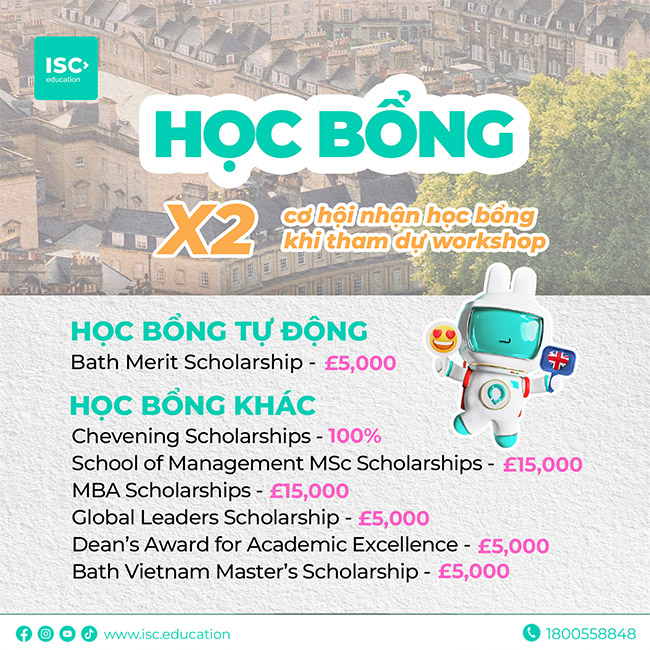 ISC education

HỌC BỔNG

X2 cơ hội nhận học bổng khi tham dự workshop

HỌC BỔNG TỰ ĐỘNG
Bath Merit Scholarship - £5,000

HỌC BỔNG KHÁC
Chevening Scholarships - 100%
School of Management MSc Scholarships - £15,000
MBA Scholarships - £15,000
Global Leaders Scholarship - £5,000
Dean's Award for Academic Excellence - £5,000
Bath Vietnam Master's Scholarship - £5,000

www.isc.education
1800558848